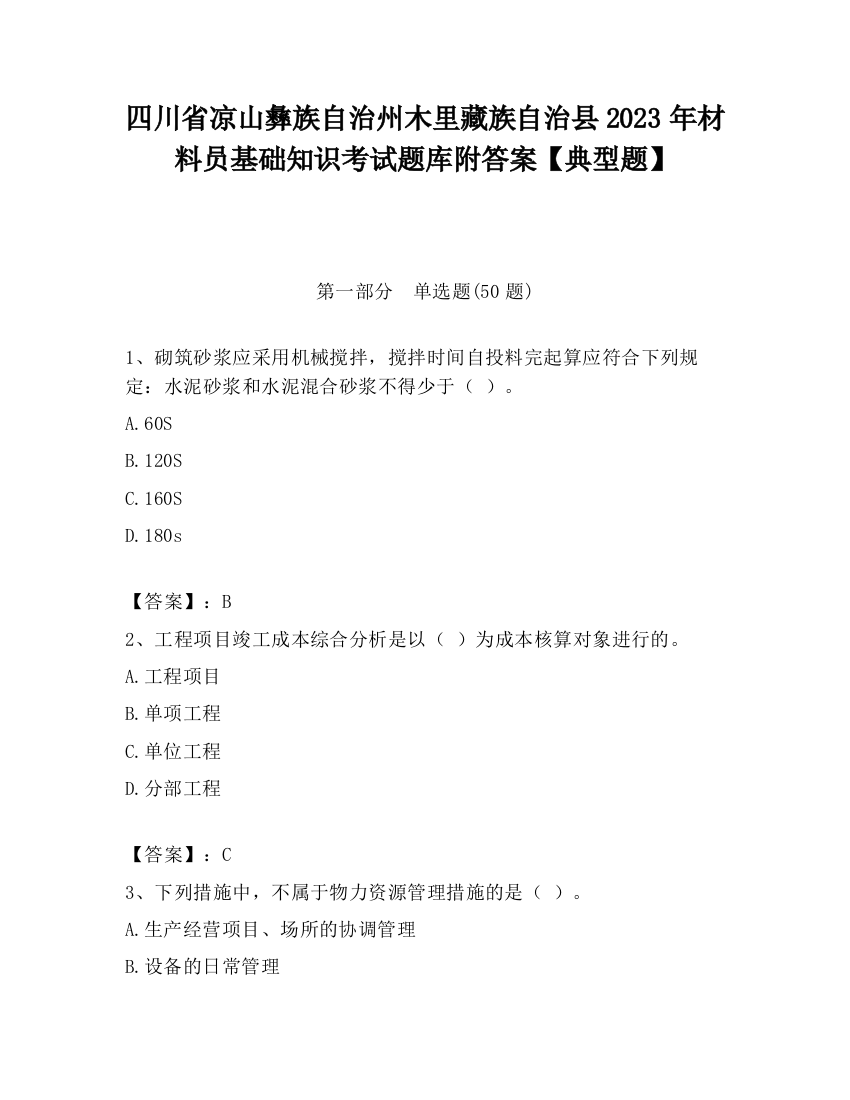 四川省凉山彝族自治州木里藏族自治县2023年材料员基础知识考试题库附答案【典型题】

第一部分　单选题(50题)

1、砌筑砂浆应采用机械搅拌，搅拌时间自投料完起算应符合下列规定：水泥砂浆和水泥混合砂浆不得少于（ ）。

A.60S

B.120S

C.160S

D.180s

【答案】：B

2、工程项目竣工成本综合分析是以（ ）为成本核算对象进行的。

A.工程项目

B.单项工程

C.单位工程

D.分部工程

【答案】：C

3、下列措施中，不属于物力资源管理措施的是（ ）。

A.生产经营项目、场所的协调管理

B.设备的日常管理